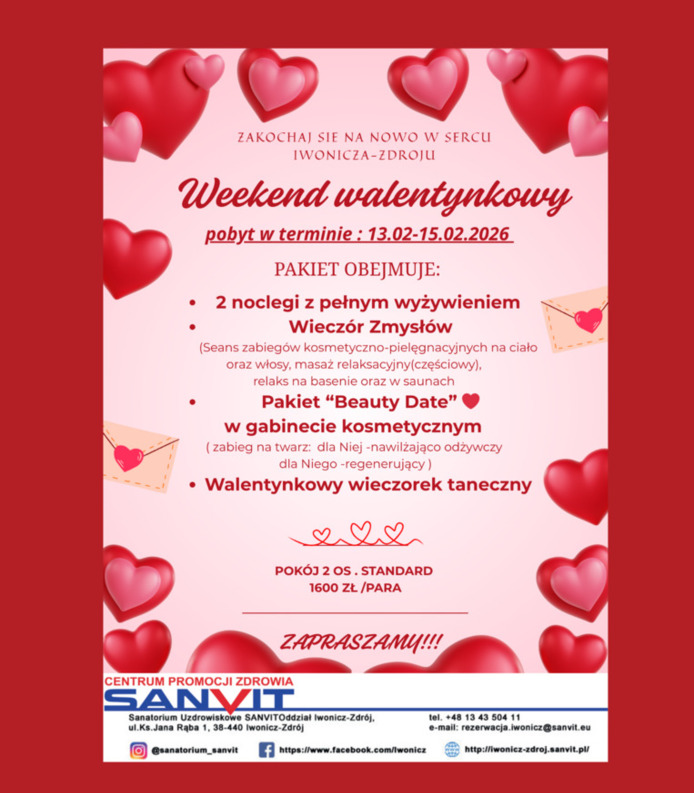 ZAKOCHAJ SIE NA NOWO W SERCU IWONICZA-ZDROJU

Weekend walentynkowy

pobyt w terminie : 13.02-15.02.2026

PAKIET OBEJMUJE:

• 2 noclegi z pełnym wyżywieniem
• Wieczór Zmysłów
(Seans zabiegów kosmetyczno-pielęgnacyjnych na ciało oraz włosy, masaż relaksacyjny(częściowy), relaks na basenie oraz w saunach
• Pakiet "Beauty Date"
w gabinecie kosmetycznym
( zabieg na twarz: dla Niej -nawilżająco odżywczy dla Niego -regenerujący )
• Walentynkowy wieczorek taneczny

POKÓJ 2 OS . STANDARD
1600 ZŁ /PARA

ZAPRASZAMY!!!

CENTRUM PROMOCJI ZDROWIA
SANVIT

Sanatorium Uzdrowiskowe SANVITOddział Iwonicz-Zdrój,
ul.Ks.Jana Rąba 1, 38-440 Iwonicz-Zdrój

tel. +48 13 43 504 11
e-mail: rezerwacja.iwonicz@sanvit.eu

@sanatorium_sanvit
https://www.facebook.com/Iwonicz
http://iwonicz-zdroj.sanvit.pl/